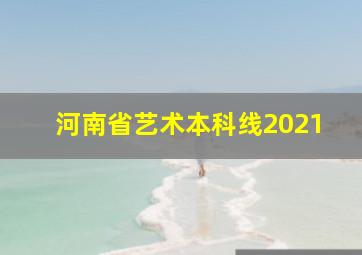 河南省艺术本科线2021